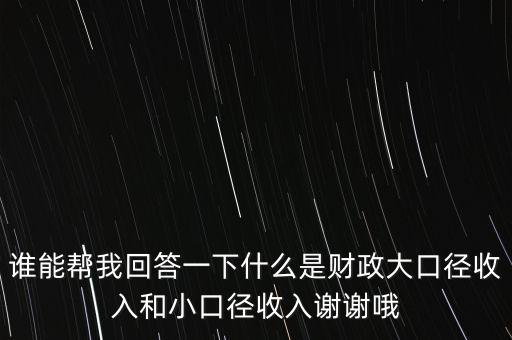 谁能帮我回答一下什么是财政大口径收入和小口径收入谢谢哦